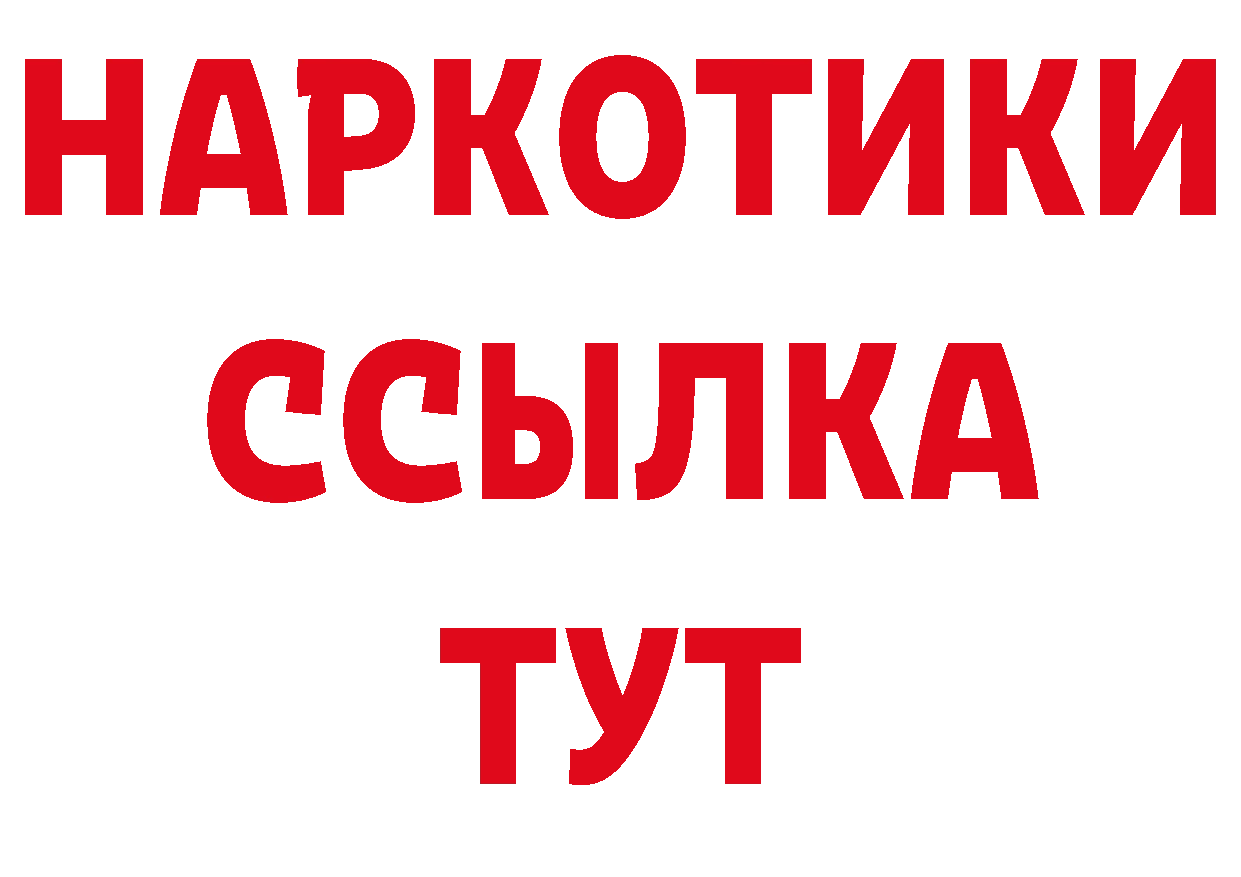 НАРКОТИКИ
ССЫЛКА
ТУТ